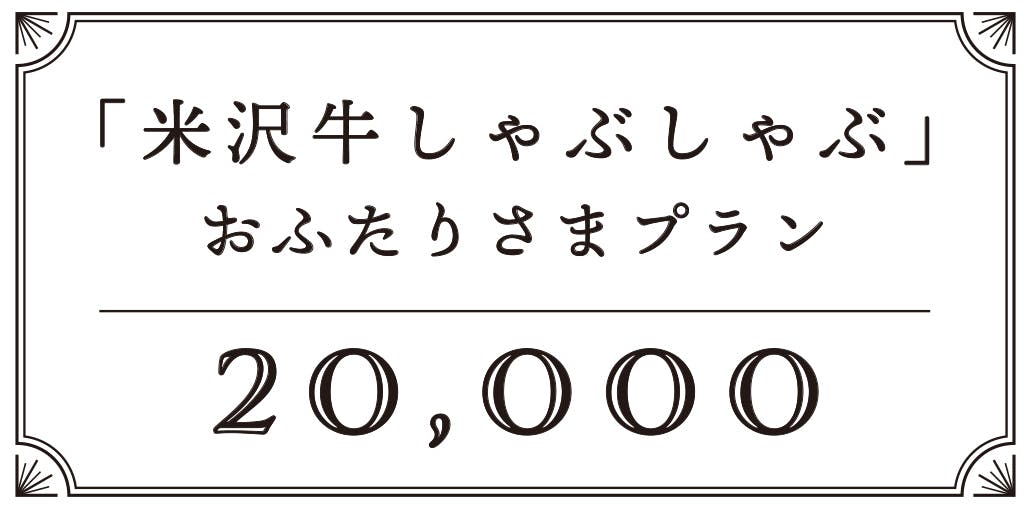 「米沢牛しゃぶしゃぶ」
おふたりさまプラン

20,000